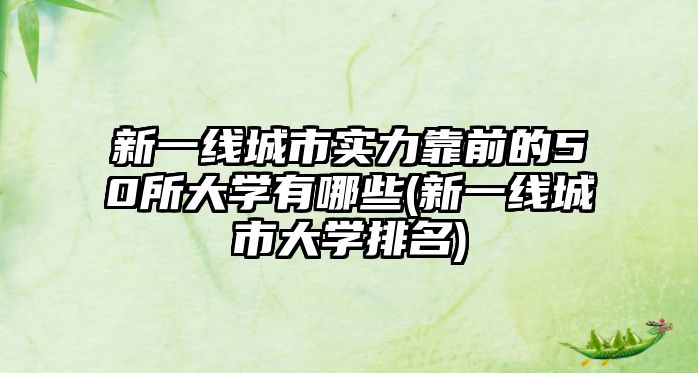 新一线城市实力靠前的50所大学有哪些(新一线城市大学排名)